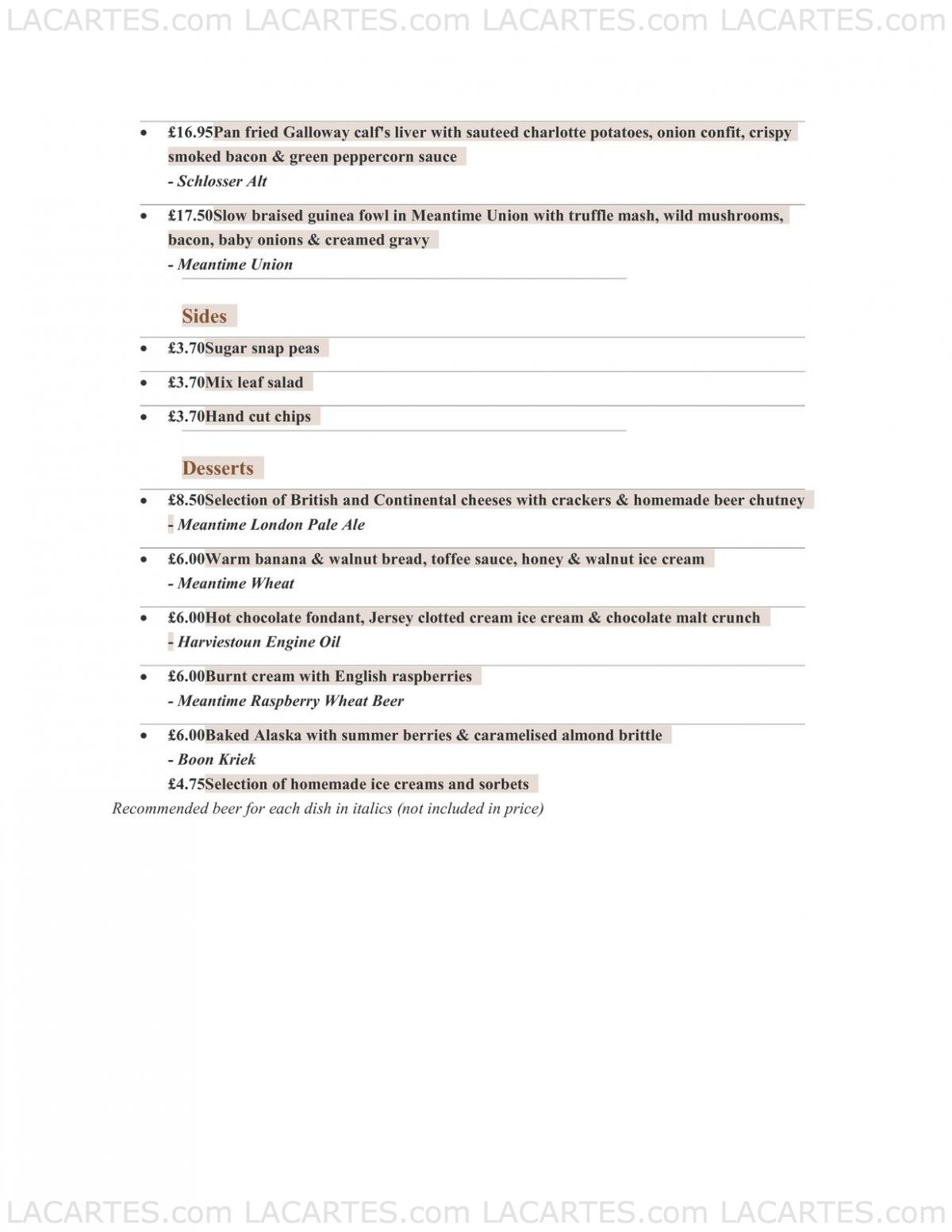 LACARTES.com LACARTES.com LACARTES.com LACARTES.com

• £16.95Pan fried Galloway calf's liver with sauteed charlotte potatoes, onion confit, crispy smoked bacon & green peppercorn sauce
- Schlosser Alt

• £17.50Slow braised guinea fowl in Meantime Union with truffle mash, wild mushrooms, bacon, baby onions & creamed gravy
- Meantime Union

Sides

• £3.70Sugar snap peas

• £3.70Mix leaf salad

• £3.70Hand cut chips

Desserts

• £8.50Selection of British and Continental cheeses with crackers & homemade beer chutney
- Meantime London Pale Ale

• £6.00Warm banana & walnut bread, toffee sauce, honey & walnut ice cream
- Meantime Wheat

• £6.00Hot chocolate fondant, Jersey clotted cream ice cream & chocolate malt crunch
- Harviestoun Engine Oil

• £6.00Burnt cream with English raspberries
- Meantime Raspberry Wheat Beer

• £6.00Baked Alaska with summer berries & caramelised almond brittle
- Boon Kriek
£4.75Selection of homemade ice creams and sorbets

Recommended beer for each dish in italics (not included in price)

LACARTES.com LACARTES.com LACARTES.com LACARTES.com